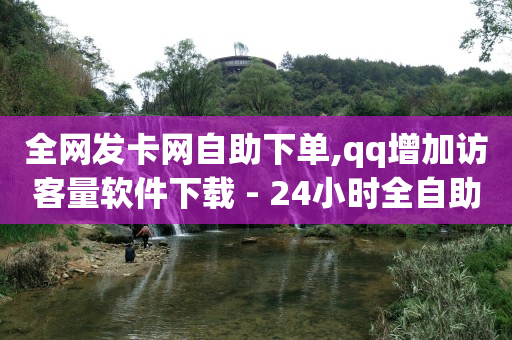 全网发卡网自助下单,qq增加访客量软件下载 - 24小时全自助